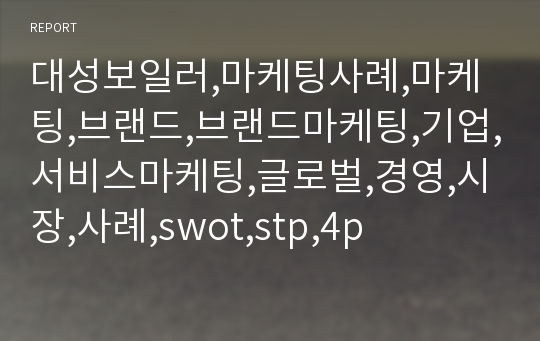 REPORT

대성보일러,마케팅사례,마케팅,브랜드,브랜드마케팅,기업,서비스마케팅,글로벌,경영,시장,사례,swot,stp,4p